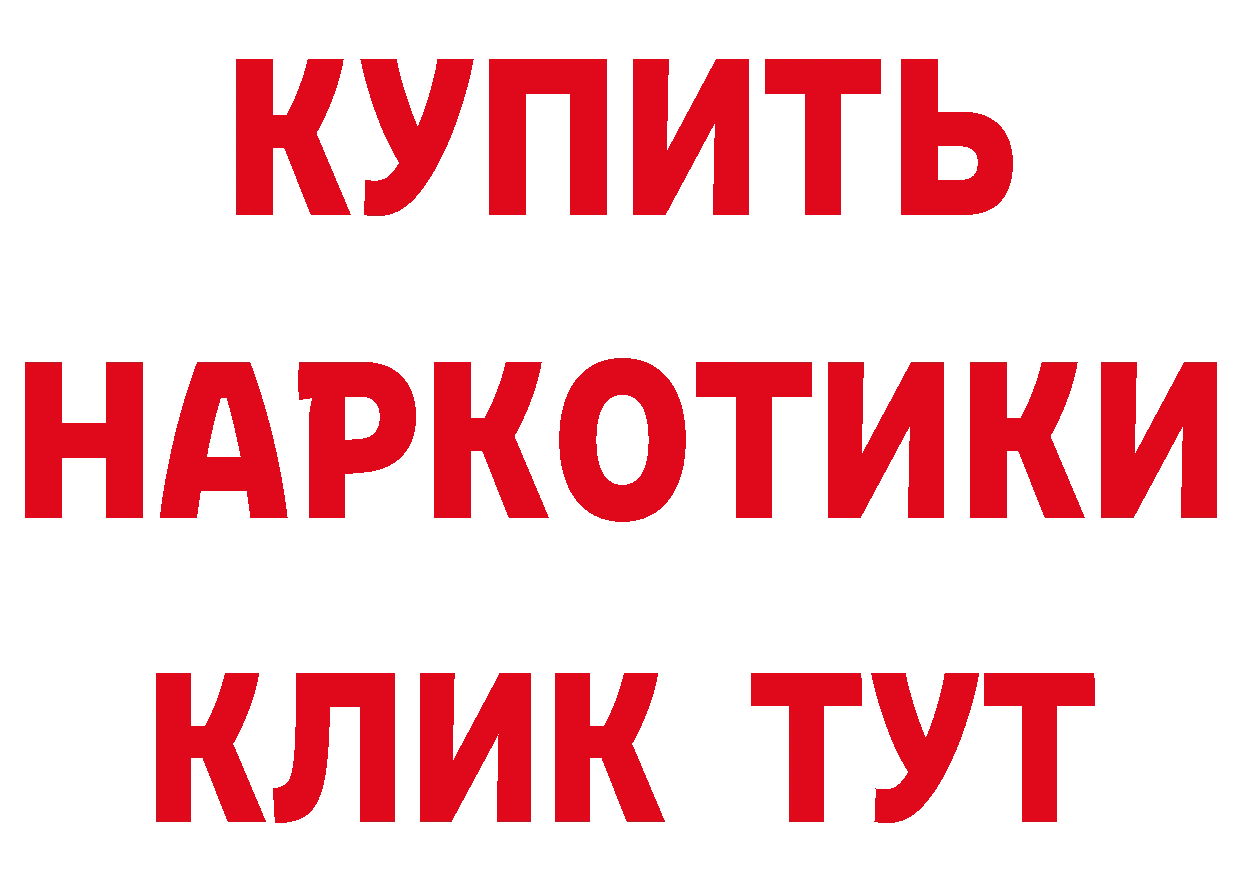 КУПИТЬ НАРКОТИКИ КЛИК ТУТ